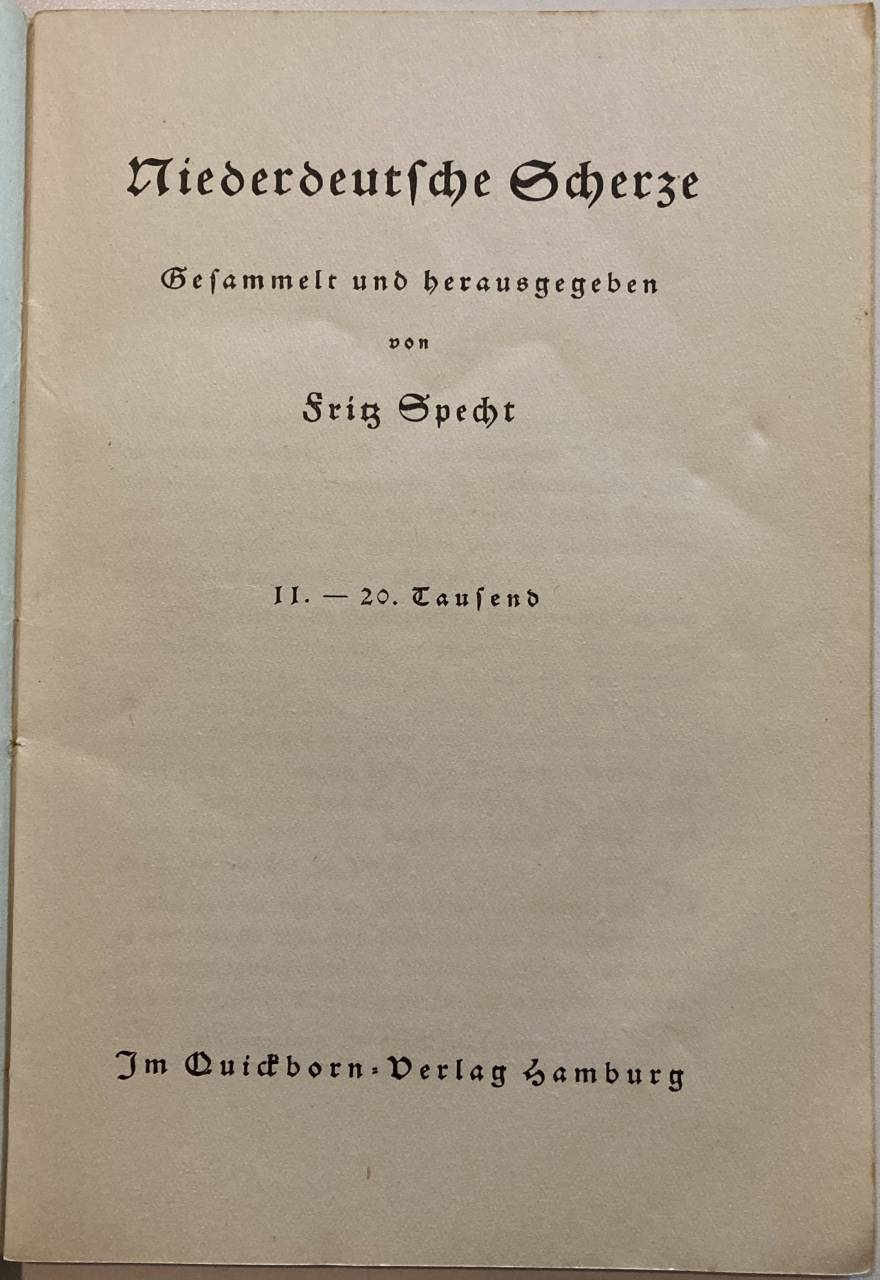 Niederdeutſche Scherze

Geſammelt und herausgegeben

von

Fritz Specht

11. — 20. Tauſend

Im Quickborn-Verlag Hamburg